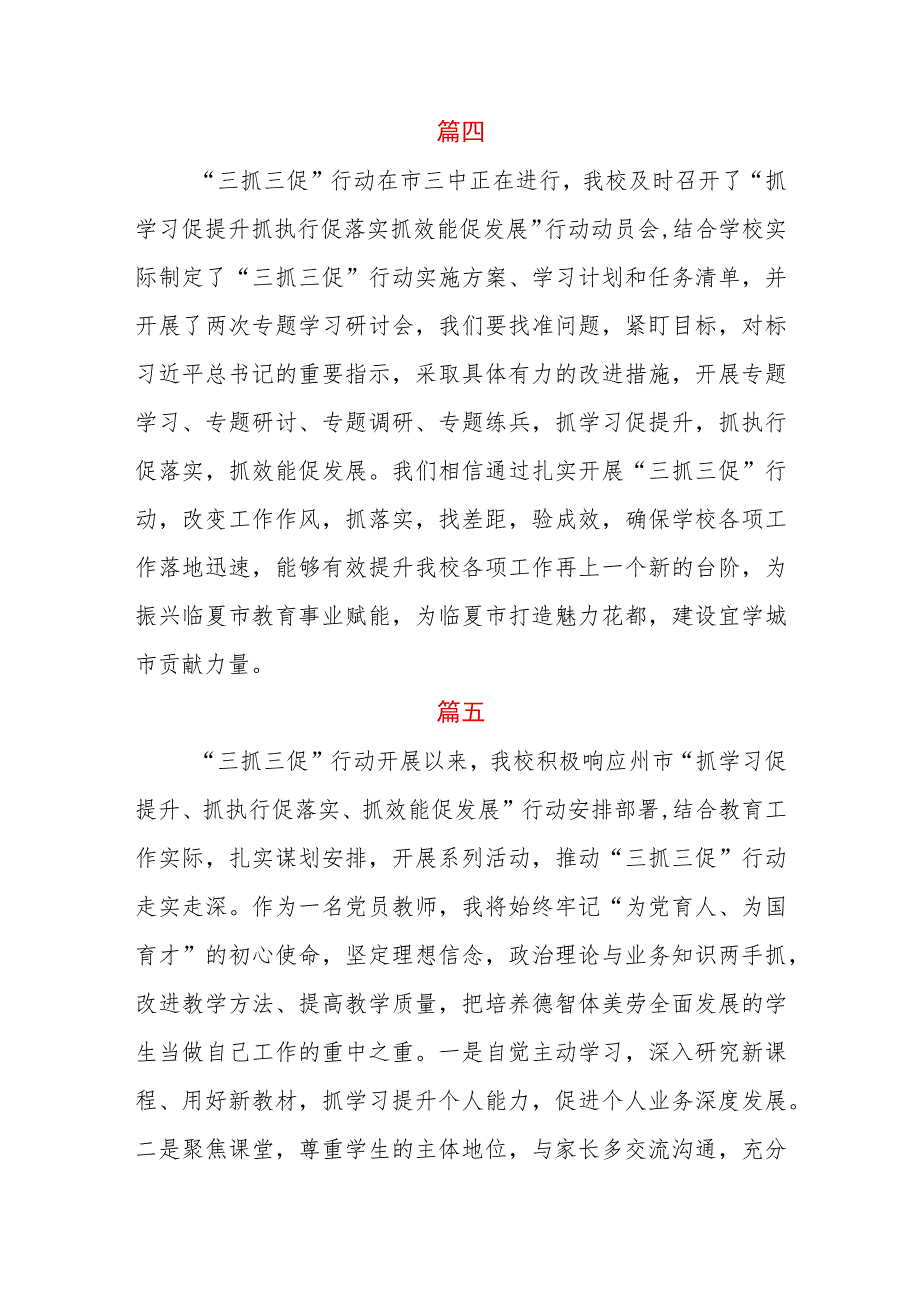 篇四

“三抓三促”行动在市三中正在进行，我校及时召开了“抓学习促提升抓执行促落实抓效能促发展”行动动员会,结合学校实际制定了“三抓三促”行动实施方案、学习计划和任务清单，并开展了两次专题学习研讨会，我们要找准问题，紧盯目标，对标习近平总书记的重要指示，采取具体有力的改进措施，开展专题学习、专题研讨、专题调研、专题练兵，抓学习促提升，抓执行促落实，抓效能促发展。我们相信通过扎实开展“三抓三促”行动，改变工作作风，抓落实，找差距，验成效，确保学校各项工作落地迅速，能够有效提升我校各项工作再上一个新的台阶，为振兴临夏市教育事业赋能，为临夏市打造魅力花都，建设宜学城市贡献力量。

篇五

“三抓三促”行动开展以来，我校积极响应州市“抓学习促提升、抓执行促落实、抓效能促发展”行动安排部署,结合教育工作实际，扎实谋划安排，开展系列活动，推动“三抓三促”行动走实走深。作为一名党员教师，我将始终牢记“为党育人、为国育才”的初心使命，坚定理想信念，政治理论与业务知识两手抓，改进教学方法、提高教学质量，把培养德智体美劳全面发展的学生当做自己工作的重中之重。一是自觉主动学习，深入研究新课程、用好新教材，抓学习提升个人能力，促进个人业务深度发展。二是聚焦课堂，尊重学生的主体地位，与家长多交流沟通，充分